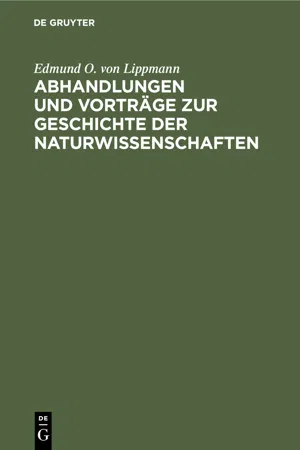 DE GRUYTER

Edmund O. von Lippmann

ABHANDLUNGEN UND VORTRÄGE ZUR GESCHICHTE DER NATURWISSENSCHAFTEN

DE G